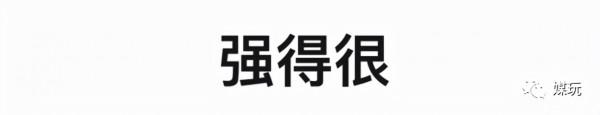 强得很

媒玩